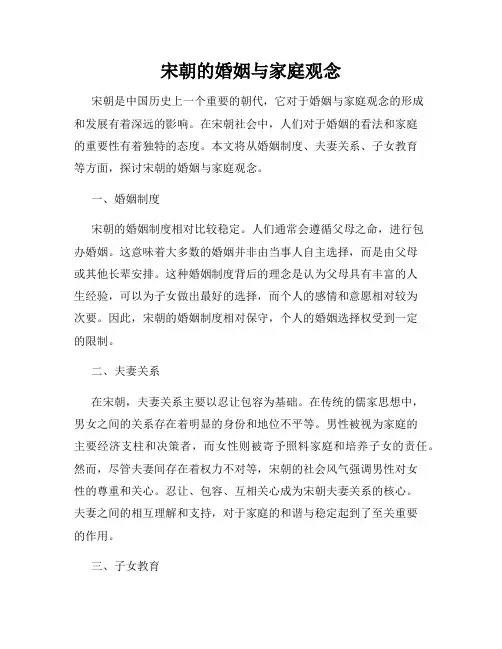 宋朝的婚姻与家庭观念

宋朝是中国历史上一个重要的朝代，它对于婚姻与家庭观念的形成和发展有着深远的影响。在宋朝社会中，人们对于婚姻的看法和家庭的重要性有着独特的态度。本文将从婚姻制度、夫妻关系、子女教育等方面，探讨宋朝的婚姻与家庭观念。

一、婚姻制度

宋朝的婚姻制度相对比较稳定。人们通常会遵循父母之命，进行包办婚姻。这意味着大多数的婚姻并非由当事人自主选择，而是由父母或其他长辈安排。这种婚姻制度背后的理念是认为父母具有丰富的人生经验，可以为子女做出最好的选择，而个人的感情和意愿相对较为次要。因此，宋朝的婚姻制度相对保守，个人的婚姻选择权受到一定的限制。

二、夫妻关系

在宋朝，夫妻关系主要以忍让包容为基础。在传统的儒家思想中，男女之间的关系存在着明显的身份和地位不平等。男性被视为家庭的主要经济支柱和决策者，而女性则被寄予照料家庭和培养子女的责任。然而，尽管夫妻间存在着权力不对等，宋朝的社会风气强调男性对女性的尊重和关心。忍让、包容、互相关心成为宋朝夫妻关系的核心。夫妻之间的相互理解和支持，对于家庭的和谐与稳定起到了至关重要的作用。

三、子女教育